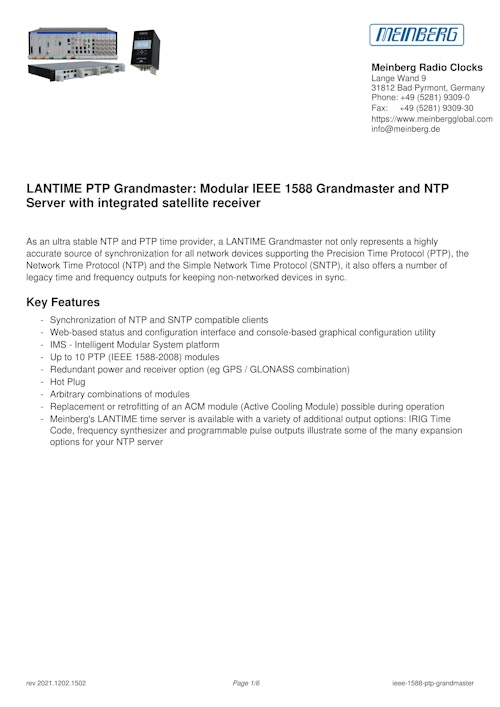 MEINBERG

Meinberg Radio Clocks
Lange Wand 9
31812 Bad Pyrmont, Germany
Phone: +49 (5281) 9309-0
Fax: +49 (5281) 9309-30
https://www.meinbergglobal.com
info@meinberg.de

LANTIME PTP Grandmaster: Modular IEEE 1588 Grandmaster and NTP Server with integrated satellite receiver

As an ultra stable NTP and PTP time provider, a LANTIME Grandmaster not only represents a highly accurate source of synchronization for all network devices supporting the Precision Time Protocol (PTP), the Network Time Protocol (NTP) and the Simple Network Time Protocol (SNTP), it also offers a number of legacy time and frequency outputs for keeping non-networked devices in sync.

Key Features

- Synchronization of NTP and SNTP compatible clients
- Web-based status and configuration interface and console-based graphical configuration utility
- IMS - Intelligent Modular System platform
- Up to 10 PTP (IEEE 1588-2008) modules
- Redundant power and receiver option (eg GPS / GLONASS combination)
- Hot Plug
- Arbitrary combinations of modules
- Replacement or retrofitting of an ACM module (Active Cooling Module) possible during operation
- Meinberg's LANTIME time server is available with a variety of additional output options: IRIG Time Code, frequency synthesizer and programmable pulse outputs illustrate some of the many expansion options for your NTP server

rev 2021.1202.1502
Page 1/6
ieee-1588-ptp-grandmaster